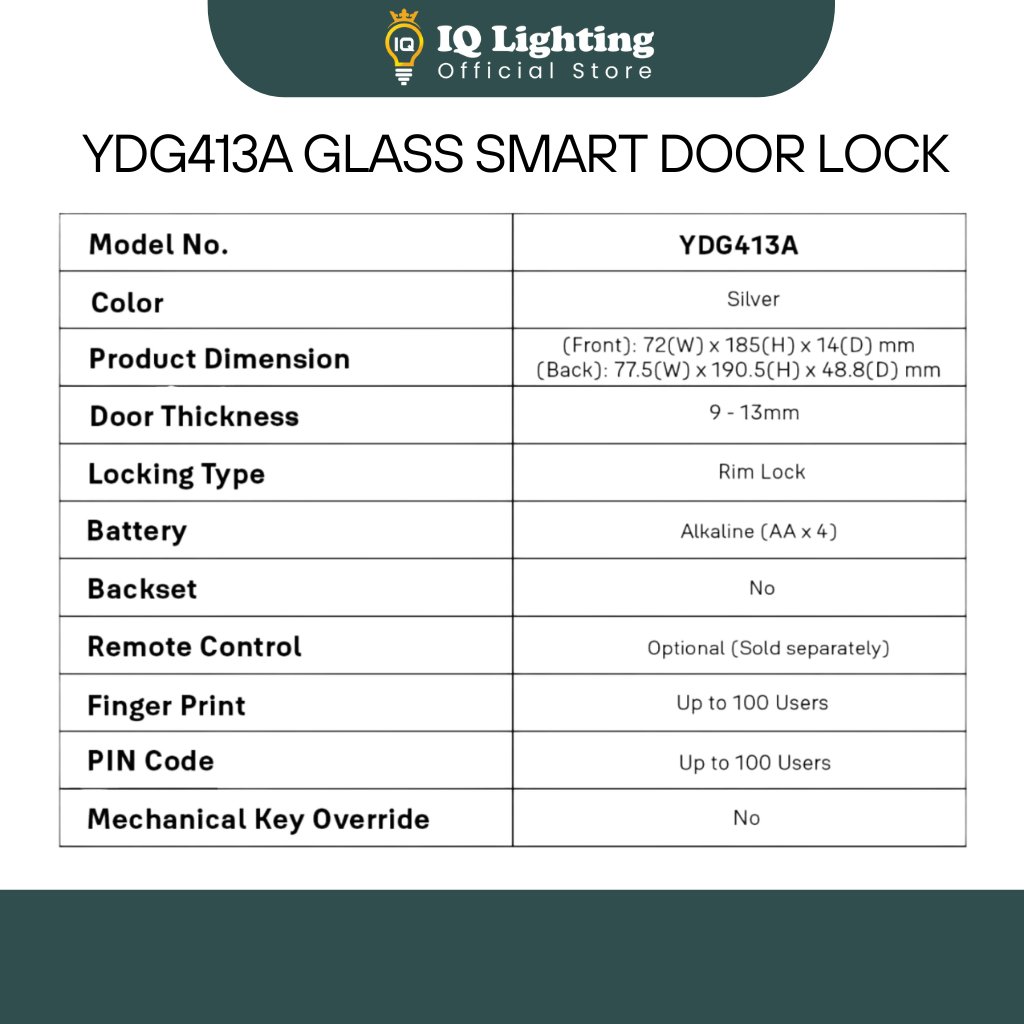 IQ
IQ Lighting
Official Store

YDG413A GLASS SMART DOOR LOCK

| Model No. | YDG413A |
|---|---|
| Color | Silver |
| Product Dimension | (Front): 72(W) x 185(H) x 14(D) mm (Back): 77.5(W) x 190.5(H) x 48.8(D) mm |
| Door Thickness | 9 - 13mm |
| Locking Type | Rim Lock |
| Battery | Alkaline (AA x 4) |
| Backset | No |
| Remote Control | Optional (Sold separately) |
| Finger Print | Up to 100 Users |
| PIN Code | Up to 100 Users |
| Mechanical Key Override | No |